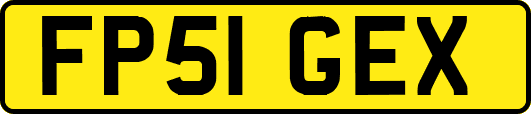 FP51 GEX